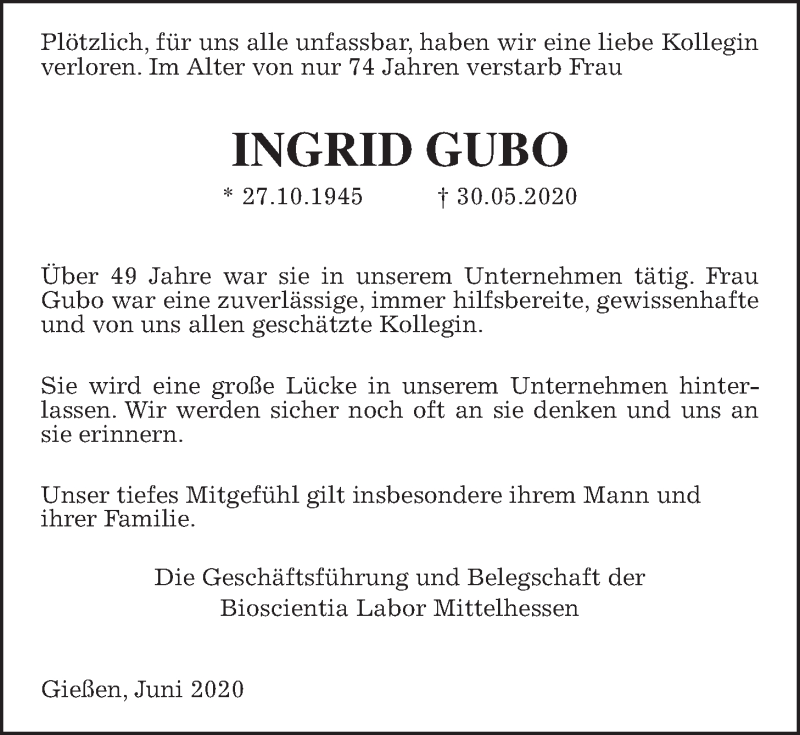 Plötzlich, für uns alle unfassbar, haben wir eine liebe Kollegin verloren. Im Alter von nur 74 Jahren verstarb Frau

INGRID GUBO

* 27.10.1945 † 30.05.2020

Über 49 Jahre war sie in unserem Unternehmen tätig. Frau Gubo war eine zuverlässige, immer hilfsbereite, gewissenhafte und von uns allen geschätzte Kollegin.

Sie wird eine große Lücke in unserem Unternehmen hinterlassen. Wir werden sicher noch oft an sie denken und uns an sie erinnern.

Unser tiefes Mitgefühl gilt insbesondere ihrem Mann und ihrer Familie.

Die Geschäftsführung und Belegschaft der
Bioscientia Labor Mittelhessen

Gießen, Juni 2020